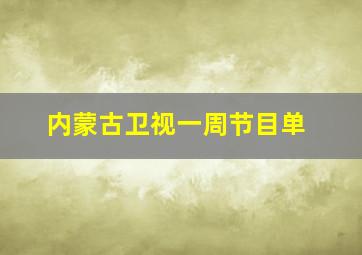 内蒙古卫视一周节目单